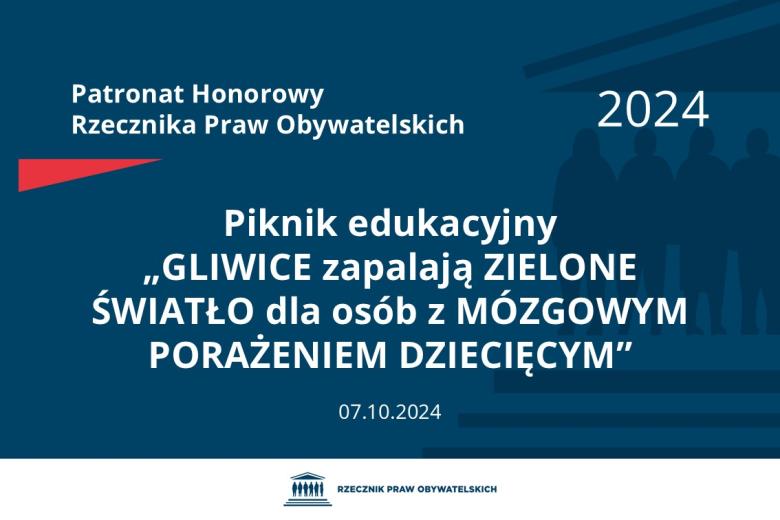 Patronat Honorowy
Rzecznika Praw Obywatelskich

2024

Piknik edukacyjny
„GLIWICE zapalają ZIELONE ŚWIATŁO dla osób z MÓZGOWYM PORAŻENIEM DZIECIĘCYM”

07.10.2024

RZECZNIK PRAW OBYWATELSKICH